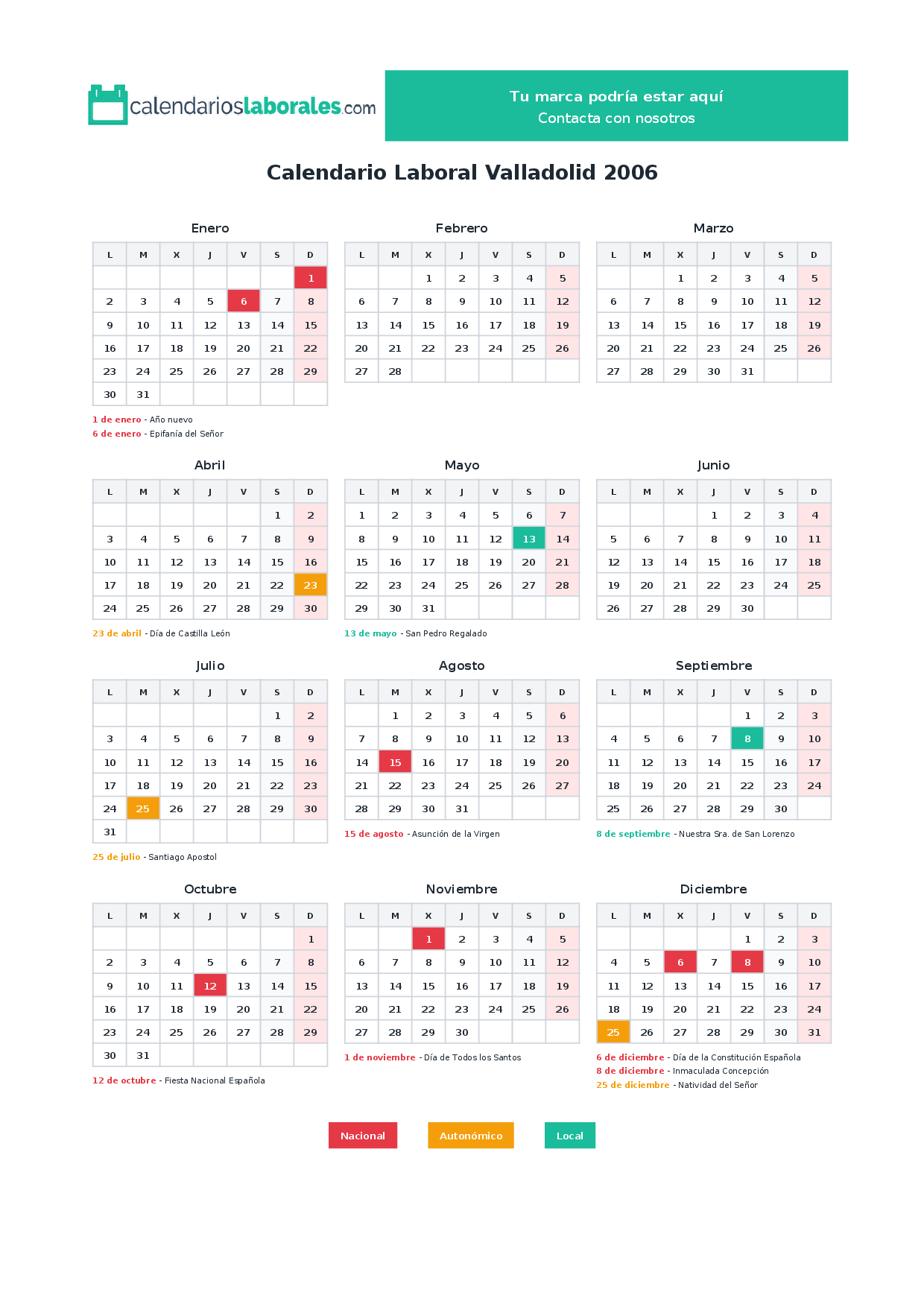 calendarioslaborales.com

Tu marca podría estar aquí
Contacta con nosotros

Calendario Laboral Valladolid 2006

Enero

| L | M | X | J | V | S | D |
|---|---|---|---|---|---|---|
| | | | | | | 1 |
| 2 | 3 | 4 | 5 | 6 | 7 | 8 |
| 9 | 10 | 11 | 12 | 13 | 14 | 15 |
| 16 | 17 | 18 | 19 | 20 | 21 | 22 |
| 23 | 24 | 25 | 26 | 27 | 28 | 29 |
| 30 | 31 | | | | | |

1 de enero - Año nuevo
6 de enero - Epifanía del Señor

Febrero

| L | M | X | J | V | S | D |
|---|---|---|---|---|---|---|
| | | 1 | 2 | 3 | 4 | 5 |
| 6 | 7 | 8 | 9 | 10 | 11 | 12 |
| 13 | 14 | 15 | 16 | 17 | 18 | 19 |
| 20 | 21 | 22 | 23 | 24 | 25 | 26 |
| 27 | 28 | | | | | |

Marzo

| L | M | X | J | V | S | D |
|---|---|---|---|---|---|---|
| | | 1 | 2 | 3 | 4 | 5 |
| 6 | 7 | 8 | 9 | 10 | 11 | 12 |
| 13 | 14 | 15 | 16 | 17 | 18 | 19 |
| 20 | 21 | 22 | 23 | 24 | 25 | 26 |
| 27 | 28 | 29 | 30 | 31 | | |

Abril

| L | M | X | J | V | S | D |
|---|---|---|---|---|---|---|
| | | | | | 1 | 2 |
| 3 | 4 | 5 | 6 | 7 | 8 | 9 |
| 10 | 11 | 12 | 13 | 14 | 15 | 16 |
| 17 | 18 | 19 | 20 | 21 | 22 | 23 |
| 24 | 25 | 26 | 27 | 28 | 29 | 30 |

23 de abril - Día de Castilla León

Mayo

| L | M | X | J | V | S | D |
|---|---|---|---|---|---|---|
| 1 | 2 | 3 | 4 | 5 | 6 | 7 |
| 8 | 9 | 10 | 11 | 12 | 13 | 14 |
| 15 | 16 | 17 | 18 | 19 | 20 | 21 |
| 22 | 23 | 24 | 25 | 26 | 27 | 28 |
| 29 | 30 | 31 | | | | |

13 de mayo - San Pedro Regalado

Junio

| L | M | X | J | V | S | D |
|---|---|---|---|---|---|---|
| | | | 1 | 2 | 3 | 4 |
| 5 | 6 | 7 | 8 | 9 | 10 | 11 |
| 12 | 13 | 14 | 15 | 16 | 17 | 18 |
| 19 | 20 | 21 | 22 | 23 | 24 | 25 |
| 26 | 27 | 28 | 29 | 30 | | |

Julio

| L | M | X | J | V | S | D |
|---|---|---|---|---|---|---|
| | | | | | 1 | 2 |
| 3 | 4 | 5 | 6 | 7 | 8 | 9 |
| 10 | 11 | 12 | 13 | 14 | 15 | 16 |
| 17 | 18 | 19 | 20 | 21 | 22 | 23 |
| 24 | 25 | 26 | 27 | 28 | 29 | 30 |
| 31 | | | | | | |

25 de julio - Santiago Apostol

Agosto

| L | M | X | J | V | S | D |
|---|---|---|---|---|---|---|
| | 1 | 2 | 3 | 4 | 5 | 6 |
| 7 | 8 | 9 | 10 | 11 | 12 | 13 |
| 14 | 15 | 16 | 17 | 18 | 19 | 20 |
| 21 | 22 | 23 | 24 | 25 | 26 | 27 |
| 28 | 29 | 30 | 31 | | | |

15 de agosto - Asunción de la Virgen

Septiembre

| L | M | X | J | V | S | D |
|---|---|---|---|---|---|---|
| | | | | 1 | 2 | 3 |
| 4 | 5 | 6 | 7 | 8 | 9 | 10 |
| 11 | 12 | 13 | 14 | 15 | 16 | 17 |
| 18 | 19 | 20 | 21 | 22 | 23 | 24 |
| 25 | 26 | 27 | 28 | 29 | 30 | |

8 de septiembre - Nuestra Sra. de San Lorenzo

Octubre

| L | M | X | J | V | S | D |
|---|---|---|---|---|---|---|
| | | | | | | 1 |
| 2 | 3 | 4 | 5 | 6 | 7 | 8 |
| 9 | 10 | 11 | 12 | 13 | 14 | 15 |
| 16 | 17 | 18 | 19 | 20 | 21 | 22 |
| 23 | 24 | 25 | 26 | 27 | 28 | 29 |
| 30 | 31 | | | | | |

12 de octubre - Fiesta Nacional Española

Noviembre

| L | M | X | J | V | S | D |
|---|---|---|---|---|---|---|
| | | 1 | 2 | 3 | 4 | 5 |
| 6 | 7 | 8 | 9 | 10 | 11 | 12 |
| 13 | 14 | 15 | 16 | 17 | 18 | 19 |
| 20 | 21 | 22 | 23 | 24 | 25 | 26 |
| 27 | 28 | 29 | 30 | | | |

1 de noviembre - Día de Todos los Santos

Diciembre

| L | M | X | J | V | S | D |
|---|---|---|---|---|---|---|
| | | | | 1 | 2 | 3 |
| 4 | 5 | 6 | 7 | 8 | 9 | 10 |
| 11 | 12 | 13 | 14 | 15 | 16 | 17 |
| 18 | 19 | 20 | 21 | 22 | 23 | 24 |
| 25 | 26 | 27 | 28 | 29 | 30 | 31 |

6 de diciembre - Día de la Constitución Española
8 de diciembre - Inmaculada Concepción
25 de diciembre - Natividad del Señor

Nacional Autonómico Local